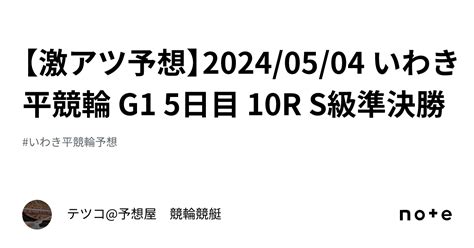 【激アツ予想】2024/05/04 いわき平競輪 G1 5日目 10R S級準決勝

#いわき平競輪予想

テツコ@予想屋　競輪競艇

note